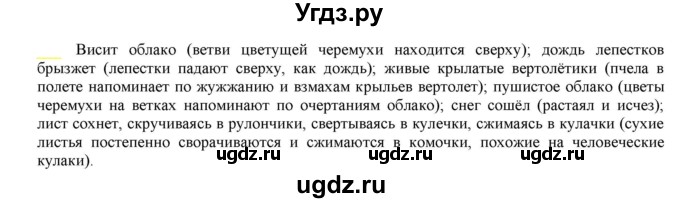 Угдз.ру

Висит облако (ветви цветущей черемухи находится сверху); дождь лепестков брызжет (лепестки падают сверху, как дождь); живые крылатые вертолётики (пчела в полете напоминает по жужжанию и взмахам крыльев вертолет); пушистое облако (цветы черемухи на ветках напоминают по очертаниям облако); снег сошёл (растаял и исчез); лист сохнет, скручиваясь в рулончики, свертываясь в кулечки, сжимаясь в кулачки (сухие листья постепенно сворачиваются и сжимаются в комочки, похожие на человеческие кулаки).

ugdz.ru ugdz.ru ugdz.ru

ugdz.ru